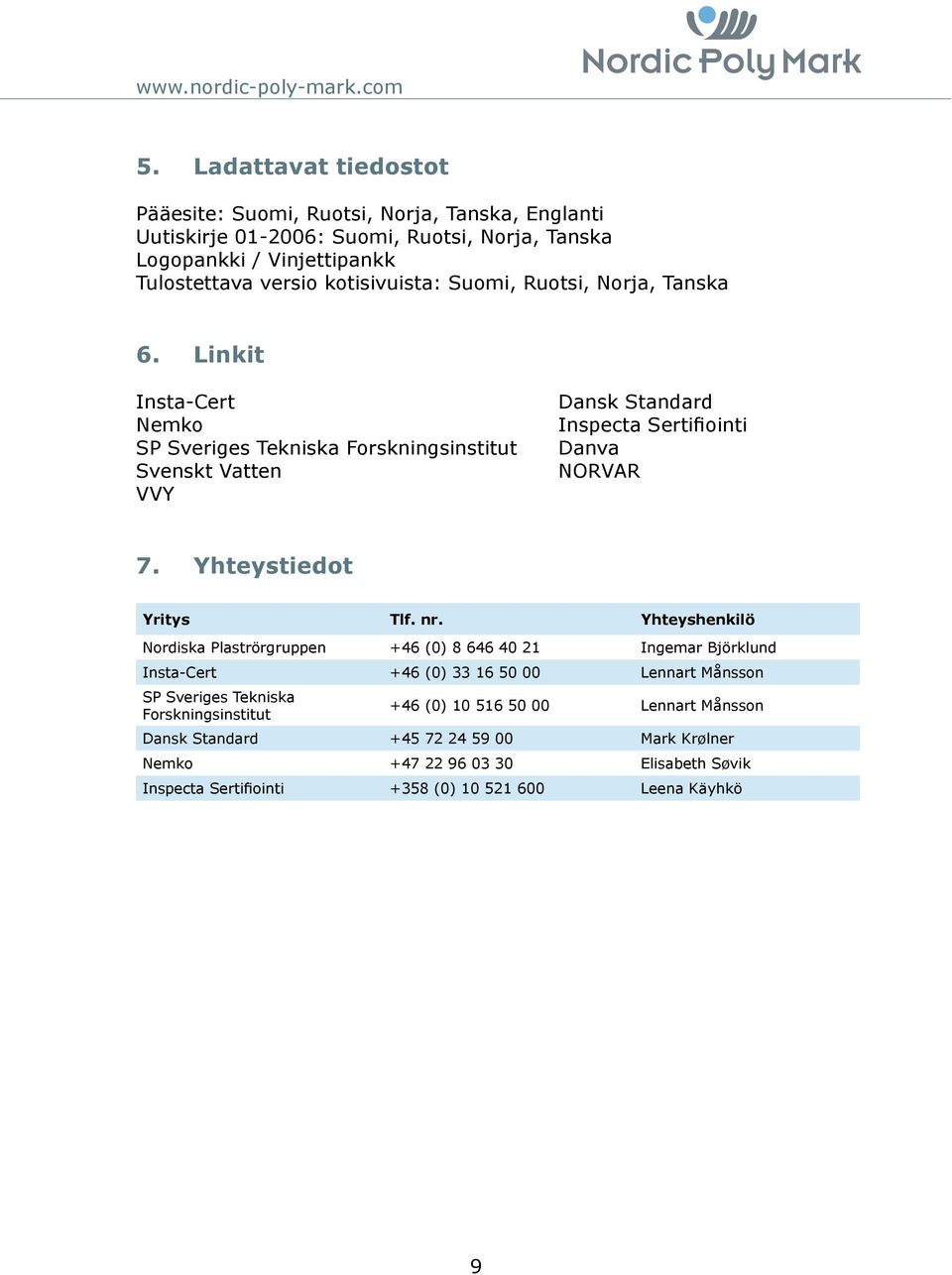 www.nordic-poly-mark.com

Nordic Poly Mark

5. Ladattavat tiedostot

Pääesite: Suomi, Ruotsi, Norja, Tanska, Englanti
Uutiskirje 01-2006: Suomi, Ruotsi, Norja, Tanska
Logopankki / Vinjettipankk
Tulostettava versio kotisivuista: Suomi, Ruotsi, Norja, Tanska

6. Linkit

Insta-Cert
Nemko
SP Sveriges Tekniska Forskningsinstitut
Svenskt Vatten
VVY

Dansk Standard
Inspecta Sertifiointi
Danva
NORVAR

7. Yhteystiedot

| Yritys | Tlf. nr. | Yhteyshenkilö |
|---|---|---|
| Nordiska Plaströrgruppen | +46 (0) 8 646 40 21 | Ingemar Björklund |
| Insta-Cert | +46 (0) 33 16 50 00 | Lennart Månsson |
| SP Sveriges Tekniska Forskningsinstitut | +46 (0) 10 516 50 00 | Lennart Månsson |
| Dansk Standard | +45 72 24 59 00 | Mark Krølner |
| Nemko | +47 22 96 03 30 | Elisabeth Søvik |
| Inspecta Sertifiointi | +358 (0) 10 521 600 | Leena Käyhkö |

9